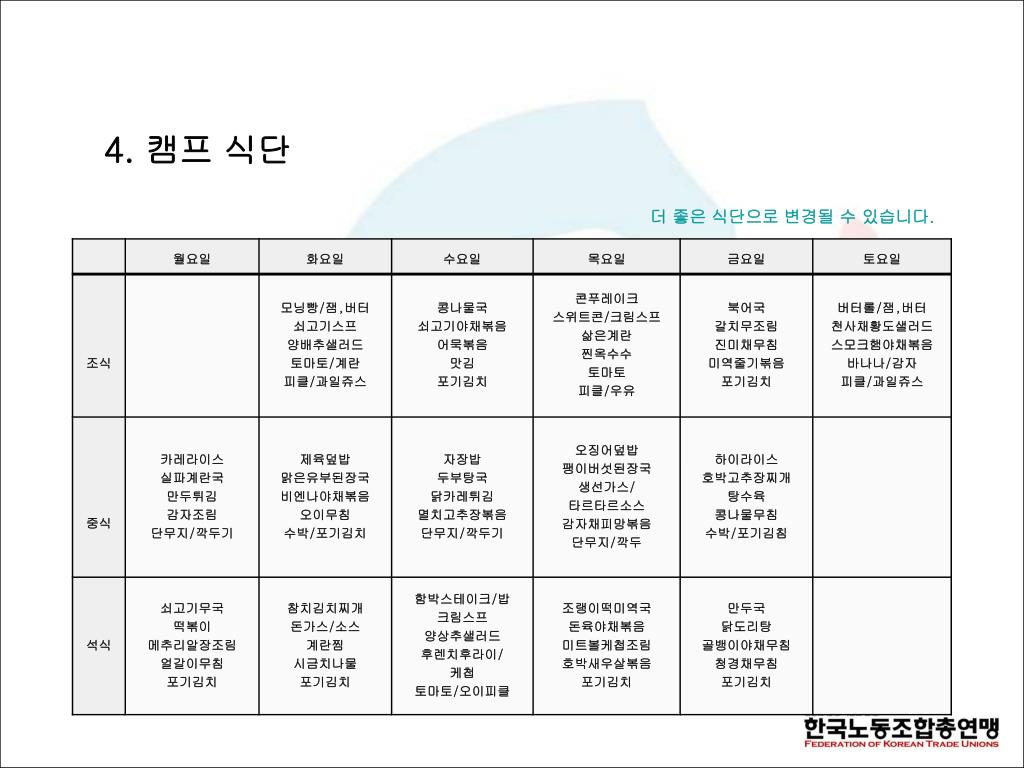 4. 캠프 식단

더 좋은 식단으로 변경될 수 있습니다.

| | 월요일 | 화요일 | 수요일 | 목요일 | 금요일 | 토요일 |
|---|---|---|---|---|---|---|
| 조식 | | 모닝빵/잼,버터 쇠고기스프 양배추샐러드 토마토/계란 피클/과일쥬스 | 콩나물국 쇠고기야채볶음 어묵볶음 맛김 포기김치 | 콘푸레이크 스위트콘/크림스프 삶은계란 찐옥수수 토마토 피클/우유 | 북어국 갈치무조림 진미채무침 미역줄기볶음 포기김치 | 버터롤/잼,버터 천사채황도샐러드 스모크햄야채볶음 바나나/감자 피클/과일쥬스 |
| 중식 | 카레라이스 실파계란국 만두튀김 감자조림 단무지/깍두기 | 제육덮밥 맑은유부된장국 비엔나야채볶음 오이무침 수박/포기김치 | 자장밥 두부탕국 닭카레튀김 멸치고추장볶음 단무지/깍두기 | 오징어덮밥 팽이버섯된장국 생선가스/ 타르타르소스 감자채피망볶음 단무지/깍두 | 하이라이스 호박고추장찌개 탕수육 콩나물무침 수박/포기김침 | |
| 석식 | 쇠고기무국 떡볶이 메추리알장조림 얼갈이무침 포기김치 | 참치김치찌개 돈가스/소스 계란찜 시금치나물 포기김치 | 함박스테이크/밥 크림스프 양상추샐러드 후렌치후라이/ 케첩 토마토/오이피클 | 조랭이떡미역국 돈육야채볶음 미트볼케첩조림 호박새우살볶음 포기김치 | 만두국 닭도리탕 골뱅이야채무침 청경채무침 포기김치 | |

한국노동조합총연맹
FEDERATION OF KOREAN TRADE UNIONS